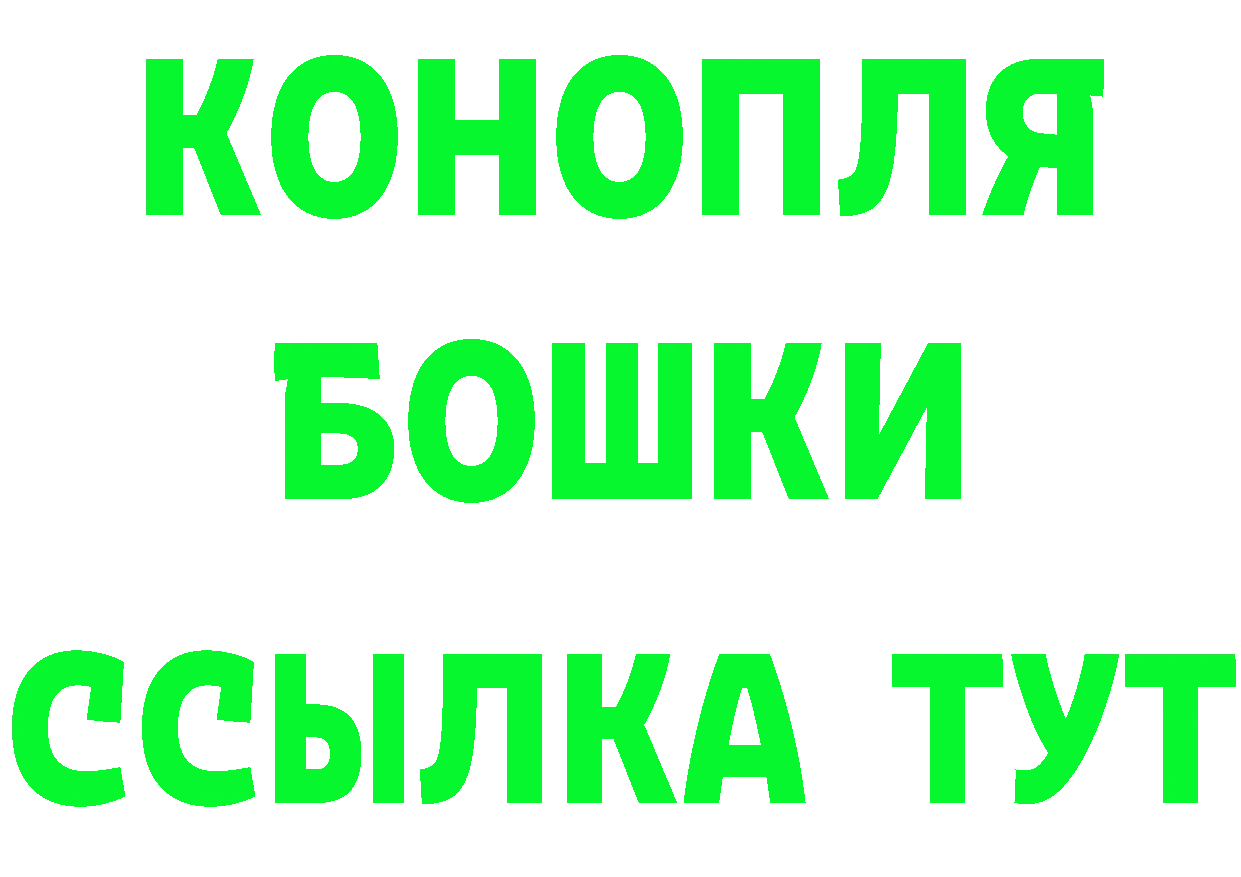 КОНОПЛЯ
БОШКИ
ССЫЛКА ТУТ